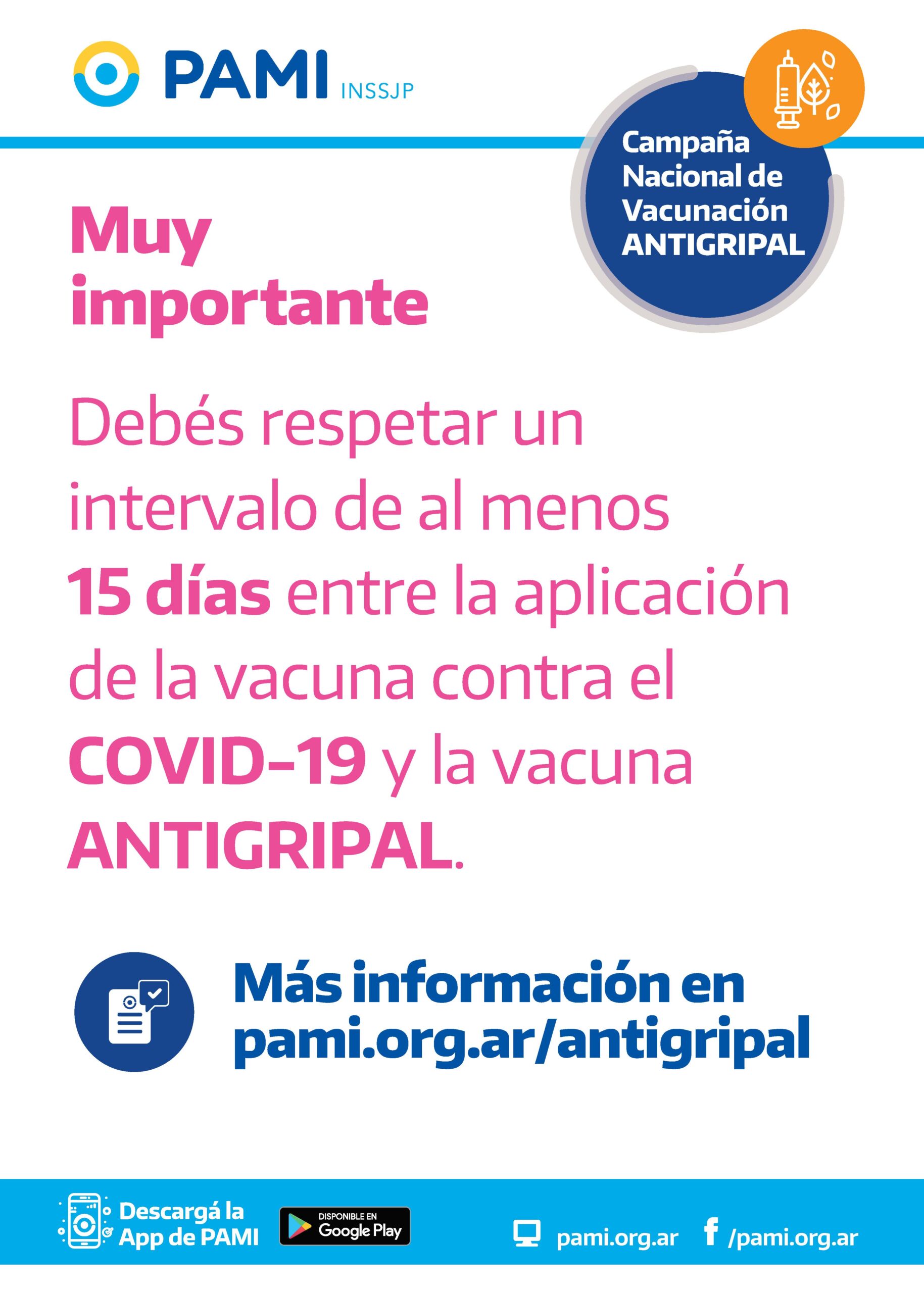 PAMI INSSJP

Campaña Nacional de Vacunación ANTIGRIPAL

Muy importante

Debés respetar un intervalo de al menos 15 días entre la aplicación de la vacuna contra el COVID-19 y la vacuna ANTIGRIPAL.

Más información en pami.org.ar/antigripal

Descargá la App de PAMI

DISPONIBLE EN Google Play

pami.org.ar

/pami.org.ar